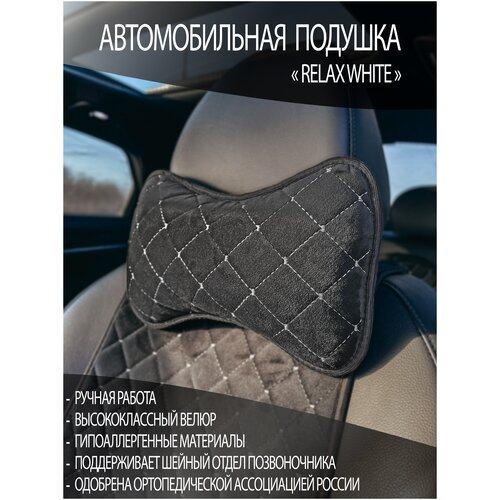 АВТОМОБИЛЬНАЯ ПОДУШКА
« RELAX WHITE »

- РУЧНАЯ РАБОТА
- ВЫСОКОКЛАССНЫЙ ВЕЛЮР
- ГИПОАЛЛЕРГЕННЫЕ МАТЕРИАЛЫ
- ПОДДЕРЖИВАЕТ ШЕЙНЫЙ ОТДЕЛ ПОЗВОНОЧНИКА
- ОДОБРЕНА ОРТОПЕДИЧЕСКОЙ АССОЦИАЦИЕЙ РОССИИ